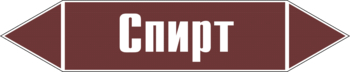 Спирт